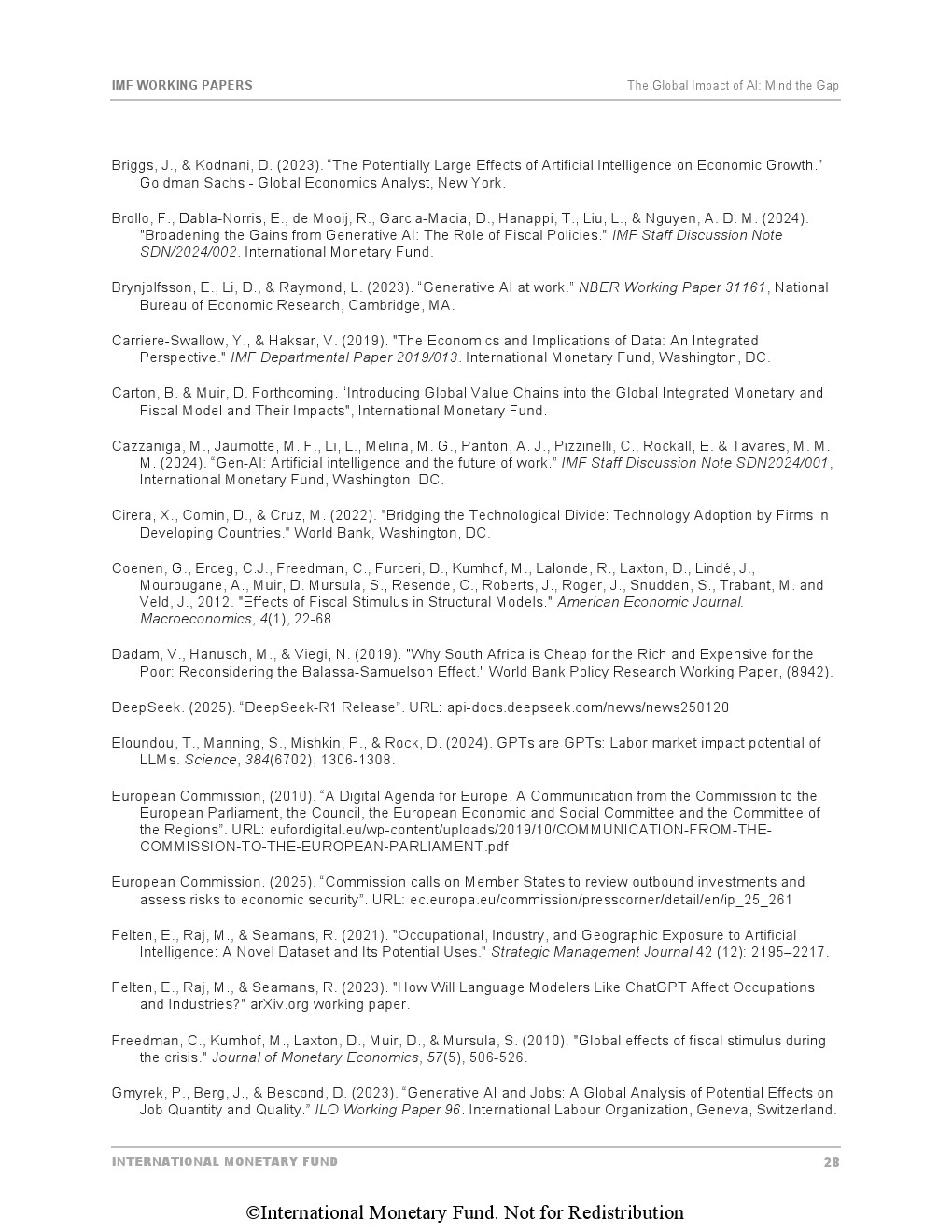 IMF WORKING PAPERS

The Global Impact of AI: Mind the Gap

Briggs, J., & Kodnani, D. (2023). “The Potentially Large Effects of Artificial Intelligence on Economic Growth.” Goldman Sachs - Global Economics Analyst, New York.

Brollo, F., Dabla-Norris, E., de Mooij, R., Garcia-Macia, D., Hanappi, T., Liu, L., & Nguyen, A. D. M. (2024). "Broadening the Gains from Generative AI: The Role of Fiscal Policies." IMF Staff Discussion Note SDN/2024/002. International Monetary Fund.

Brynjolfsson, E., Li, D., & Raymond, L. (2023). “Generative AI at work.” NBER Working Paper 31161, National Bureau of Economic Research, Cambridge, MA.

Carriere-Swallow, Y., & Haksar, V. (2019). "The Economics and Implications of Data: An Integrated Perspective." IMF Departmental Paper 2019/013. International Monetary Fund, Washington, DC.

Carton, B. & Muir, D. Forthcoming. “Introducing Global Value Chains into the Global Integrated Monetary and Fiscal Model and Their Impacts", International Monetary Fund.

Cazzaniga, M., Jaumotte, M. F., Li, L., Melina, M. G., Panton, A. J., Pizzinelli, C., Rockall, E. & Tavares, M. M. M. (2024). “Gen-AI: Artificial intelligence and the future of work.” IMF Staff Discussion Note SDN2024/001, International Monetary Fund, Washington, DC.

Cirera, X., Comin, D., & Cruz, M. (2022). "Bridging the Technological Divide: Technology Adoption by Firms in Developing Countries." World Bank, Washington, DC.

Coenen, G., Erceg, C.J., Freedman, C., Furceri, D., Kumhof, M., Lalonde, R., Laxton, D., Lindé, J., Mourougane, A., Muir, D. Mursula, S., Resende, C., Roberts, J., Roger, J., Snudden, S., Trabant, M. and Veld, J., 2012. "Effects of Fiscal Stimulus in Structural Models." American Economic Journal. Macroeconomics, 4(1), 22-68.

Dadam, V., Hanusch, M., & Viegi, N. (2019). "Why South Africa is Cheap for the Rich and Expensive for the Poor: Reconsidering the Balassa-Samuelson Effect." World Bank Policy Research Working Paper, (8942).

DeepSeek. (2025). “DeepSeek-R1 Release”. URL: api-docs.deepseek.com/news/news250120

Eloundou, T., Manning, S., Mishkin, P., & Rock, D. (2024). GPTs are GPTs: Labor market impact potential of LLMs. Science, 384(6702), 1306-1308.

European Commission, (2010). “A Digital Agenda for Europe. A Communication from the Commission to the European Parliament, the Council, the European Economic and Social Committee and the Committee of the Regions”. URL: eufordigital.eu/wp-content/uploads/2019/10/COMMUNICATION-FROM-THE-COMMISSION-TO-THE-EUROPEAN-PARLIAMENT.pdf

European Commission. (2025). “Commission calls on Member States to review outbound investments and assess risks to economic security”. URL: ec.europa.eu/commission/presscorner/detail/en/ip_25_261

Felten, E., Raj, M., & Seamans, R. (2021). "Occupational, Industry, and Geographic Exposure to Artificial Intelligence: A Novel Dataset and Its Potential Uses." Strategic Management Journal 42 (12): 2195–2217.

Felten, E., Raj, M., & Seamans, R. (2023). "How Will Language Modelers Like ChatGPT Affect Occupations and Industries?" arXiv.org working paper.

Freedman, C., Kumhof, M., Laxton, D., Muir, D., & Mursula, S. (2010). "Global effects of fiscal stimulus during the crisis." Journal of Monetary Economics, 57(5), 506-526.

Gmyrek, P., Berg, J., & Bescond, D. (2023). “Generative AI and Jobs: A Global Analysis of Potential Effects on Job Quantity and Quality.” ILO Working Paper 96. International Labour Organization, Geneva, Switzerland.

INTERNATIONAL MONETARY FUND

28

©International Monetary Fund. Not for Redistribution